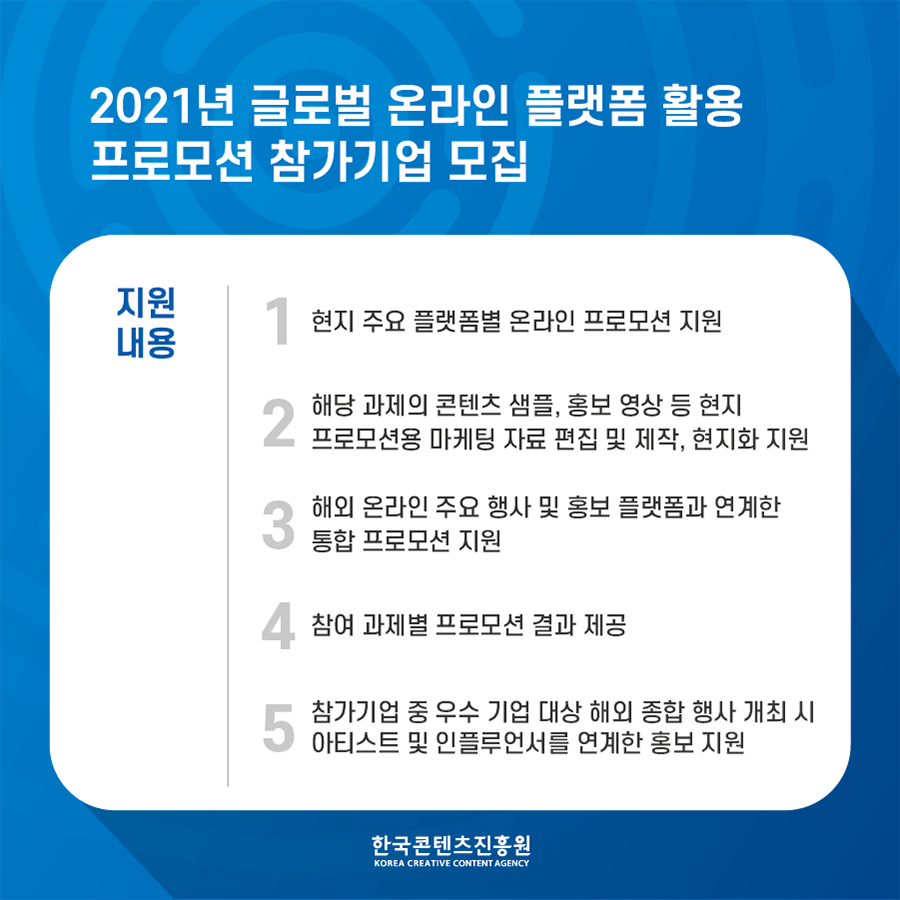 2021년 글로벌 온라인 플랫폼 활용 프로모션 참가기업 모집

지원 내용

1 현지 주요 플랫폼별 온라인 프로모션 지원

2 해당 과제의 콘텐츠 샘플, 홍보 영상 등 현지 프로모션용 마케팅 자료 편집 및 제작, 현지화 지원

3 해외 온라인 주요 행사 및 홍보 플랫폼과 연계한 통합 프로모션 지원

4 참여 과제별 프로모션 결과 제공

5 참가기업 중 우수 기업 대상 해외 종합 행사 개최 시 아티스트 및 인플루언서를 연계한 홍보 지원

한국콘텐츠진흥원
KOREA CREATIVE CONTENT AGENCY